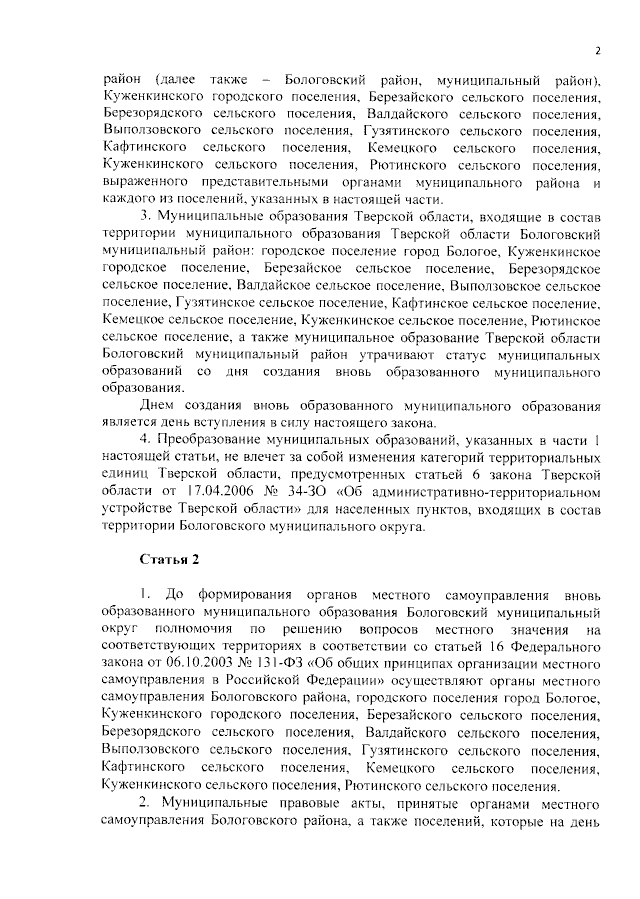 2

район (далее также – Бологовский район, муниципальный район), Куженкинского городского поселения, Березайского сельского поселения, Березорядского сельского поселения, Валдайского сельского поселения, Выползовского сельского поселения, Гузятинского сельского поселения, Кафтинского сельского поселения, Кемецкого сельского поселения, Куженкинского сельского поселения, Рютинского сельского поселения, выраженного представительными органами муниципального района и каждого из поселений, указанных в настоящей части.

3. Муниципальные образования Тверской области, входящие в состав территории муниципального образования Тверской области Бологовский муниципальный район: городское поселение город Бологое, Куженкинское городское поселение, Березайское сельское поселение, Березорядское сельское поселение, Валдайское сельское поселение, Выползовское сельское поселение, Гузятинское сельское поселение, Кафтинское сельское поселение, Кемецкое сельское поселение, Куженкинское сельское поселение, Рютинское сельское поселение, а также муниципальное образование Тверской области Бологовский муниципальный район утрачивают статус муниципальных образований со дня создания вновь образованного муниципального образования.

Днем создания вновь образованного муниципального образования является день вступления в силу настоящего закона.

4. Преобразование муниципальных образований, указанных в части 1 настоящей статьи, не влечет за собой изменения категорий территориальных единиц Тверской области, предусмотренных статьей 6 закона Тверской области от 17.04.2006 № 34-ЗО «Об административно-территориальном устройстве Тверской области» для населенных пунктов, входящих в состав территории Бологовского муниципального округа.

Статья 2

1. До формирования органов местного самоуправления вновь образованного муниципального образования Бологовский муниципальный округ полномочия по решению вопросов местного значения на соответствующих территориях в соответствии со статьей 16 Федерального закона от 06.10.2003 № 131-ФЗ «Об общих принципах организации местного самоуправления в Российской Федерации» осуществляют органы местного самоуправления Бологовского района, городского поселения город Бологое, Куженкинского городского поселения, Березайского сельского поселения, Березорядского сельского поселения, Валдайского сельского поселения, Выползовского сельского поселения, Гузятинского сельского поселения, Кафтинского сельского поселения, Кемецкого сельского поселения, Куженкинского сельского поселения, Рютинского сельского поселения.

2. Муниципальные правовые акты, принятые органами местного самоуправления Бологовского района, а также поселений, которые на день